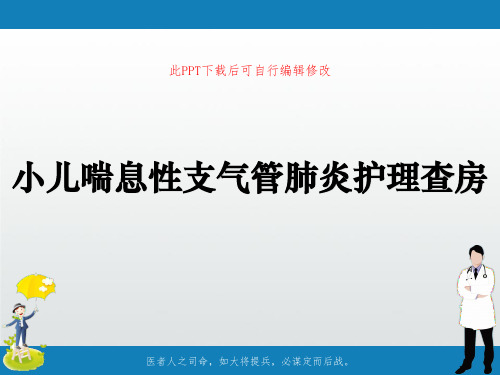 此PPT下载后可自行编辑修改

小儿喘息性支气管肺炎护理查房

医者人之司命，如大将提兵，必谋定而后战。